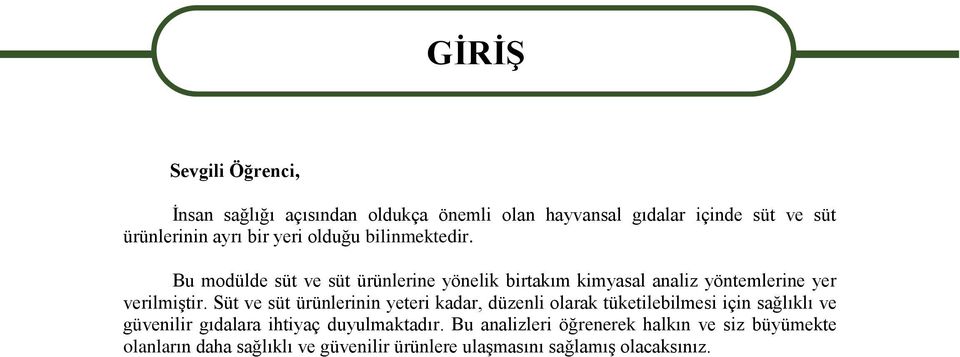 GİRİŞ

Sevgili Öğrenci,

İnsan sağlığı açısından oldukça önemli olan hayvansal gıdalar içinde süt ve süt ürünlerinin ayrı bir yeri olduğu bilinmektedir.

Bu modülde süt ve süt ürünlerine yönelik birtakım kimyasal analiz yöntemlerine yer verilmiştir. Süt ve süt ürünlerinin yeteri kadar, düzenli olarak tüketilebilmesi için sağlıklı ve güvenilir gıdalara ihtiyaç duyulmaktadır. Bu analizleri öğrenerek halkın ve siz büyümekte olanların daha sağlıklı ve güvenilir ürünlere ulaşmasını sağlamış olacaksınız.